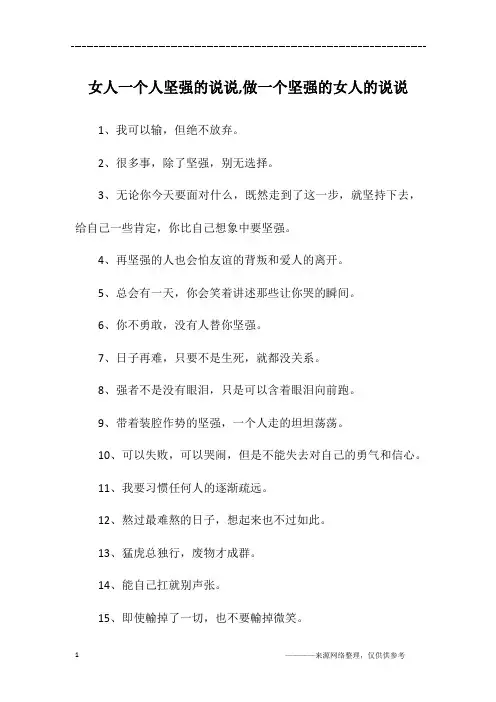 --------------------------------------------------------------

女人一个人坚强的说说,做一个坚强的女人的说说

1、我可以输，但绝不放弃。

2、很多事，除了坚强，别无选择。

3、无论你今天要面对什么，既然走到了这一步，就坚持下去，给自己一些肯定，你比自己想象中要坚强。

4、再坚强的人也会怕友谊的背叛和爱人的离开。

5、总会有一天，你会笑着讲述那些让你哭的瞬间。

6、你不勇敢，没有人替你坚强。

7、日子再难，只要不是生死，就都没关系。

8、强者不是没有眼泪，只是可以含着眼泪向前跑。

9、带着装腔作势的坚强，一个人走的坦坦荡荡。

10、可以失败，可以哭闹，但是不能失去对自己的勇气和信心。

11、我要习惯任何人的逐渐疏远。

12、熬过最难熬的日子，想起来也不过如此。

13、猛虎总独行，废物才成群。

14、能自己扛就别声张。

15、即使输掉了一切，也不要输掉微笑。

1

————来源网络整理，仅供供参考